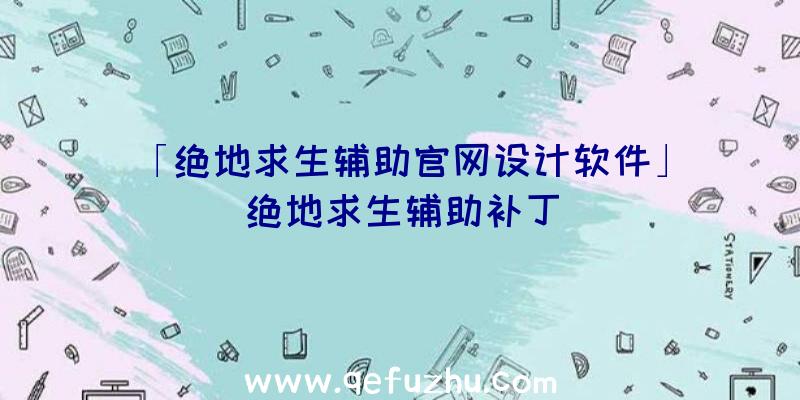 「绝地求生辅助官网设计软件」
绝地求生辅助补丁

STATIONERY

www.qefuzhu.com